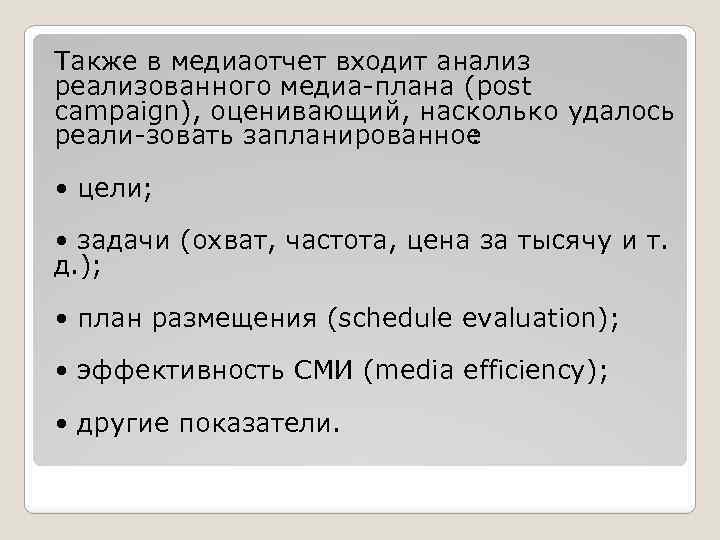 Также в медиаотчет входит анализ реализованного медиа-плана (post campaign), оценивающий, насколько удалось реали-зовать запланированное:

• цели;

• задачи (охват, частота, цена за тысячу и т. д.);

• план размещения (schedule evaluation);

• эффективность СМИ (media efficiency);

• другие показатели.